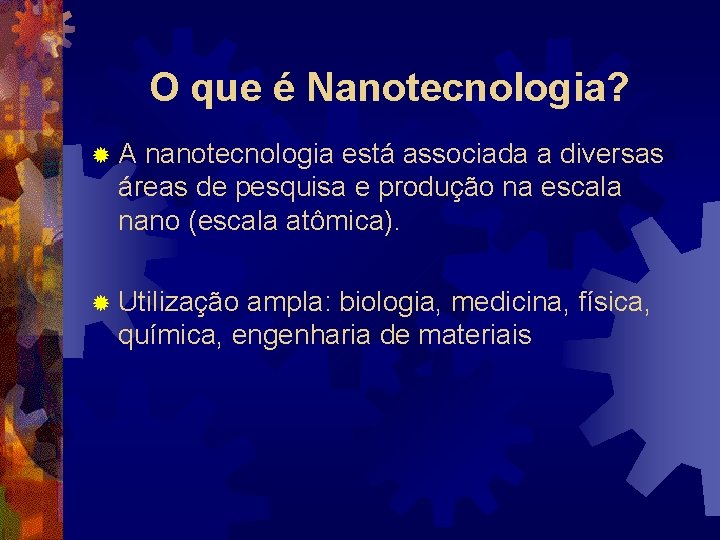 O que é Nanotecnologia?

A nanotecnologia está associada a diversas áreas de pesquisa e produção na escala nano (escala atômica).

Utilização ampla: biologia, medicina, física, química, engenharia de materiais